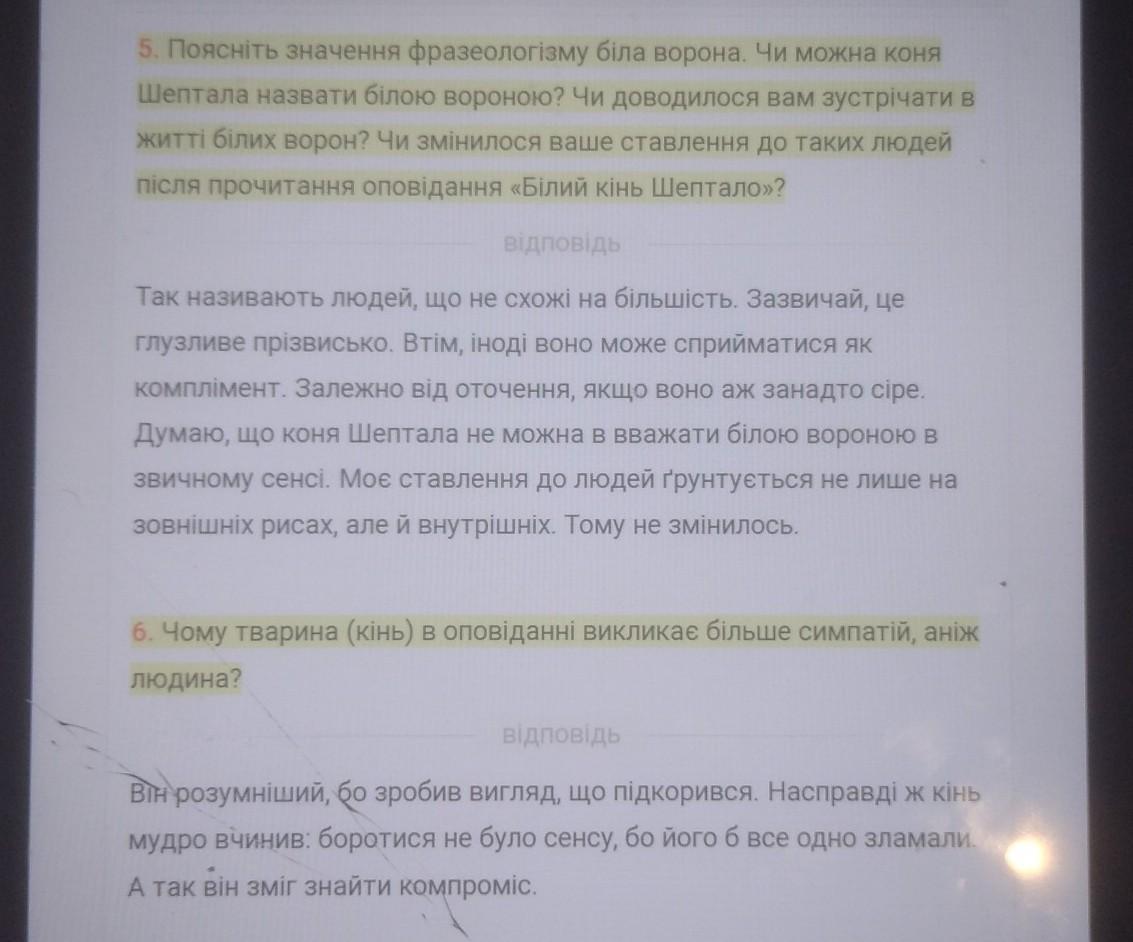 5. Поясніть значення фразеологізму біла ворона. Чи можна коня Шептала назвати білою вороною? Чи доводилося вам зустрічати в житті білих ворон? Чи змінилося ваше ставлення до таких людей після прочитання оповідання «Білий кінь Шептало»?

відповідь

Так називають людей, що не схожі на більшість. Зазвичай, це глузливе прізвисько. Втім, іноді воно може сприйматися як комплімент. Залежно від оточення, якщо воно аж занадто сіре. Думаю, що коня Шептала не можна в вважати білою вороною в звичному сенсі. Моє ставлення до людей ґрунтується не лише на зовнішніх рисах, але й внутрішніх. Тому не змінилось.

6. Чому тварина (кінь) в оповіданні викликає більше симпатій, аніж людина?

відповідь

Він розумніший, бо зробив вигляд, що підкорився. Насправді ж кінь мудро вчинив: боротися не було сенсу, бо його б все одно зламали. А так він зміг знайти компроміс.